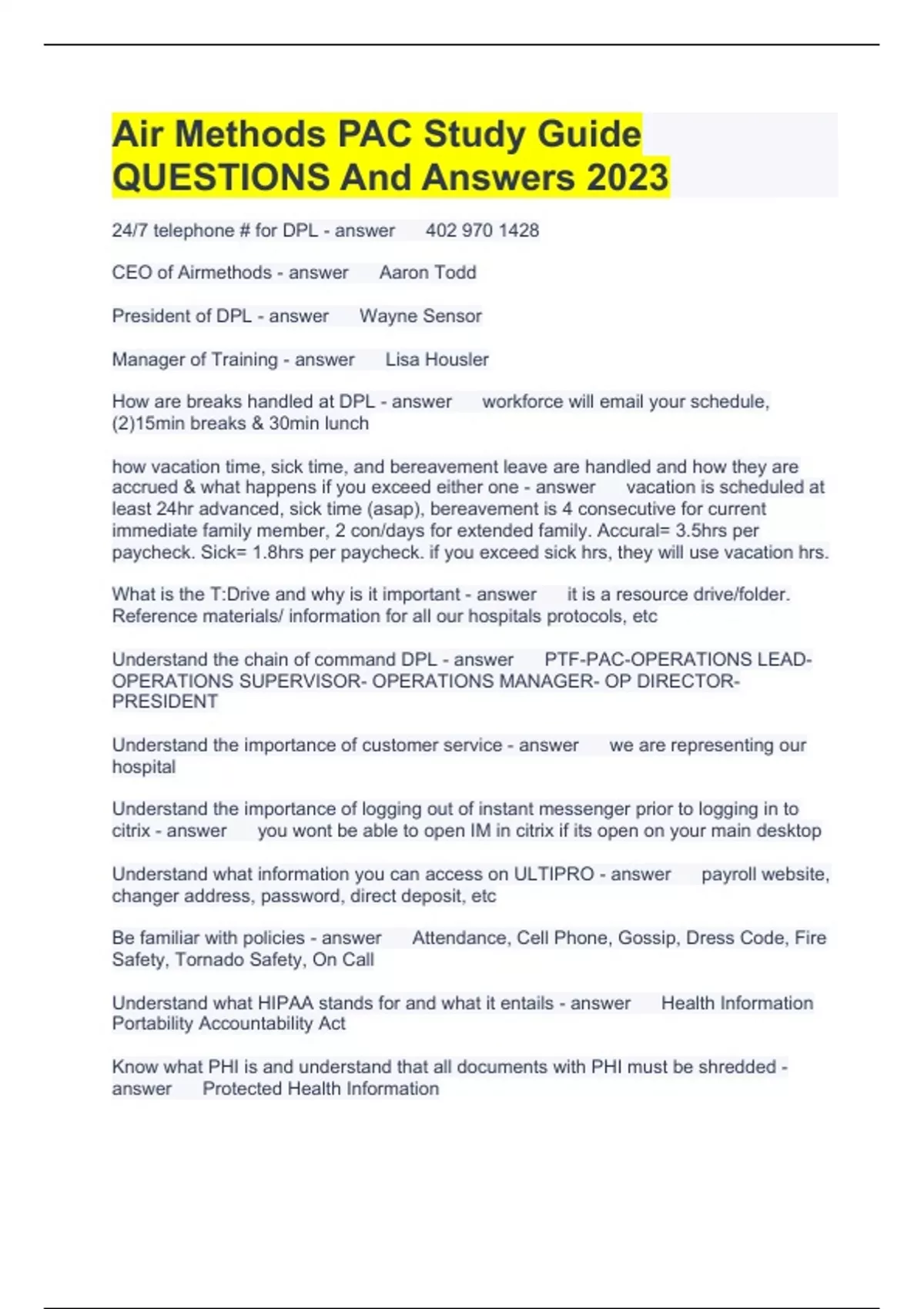 Air Methods PAC Study Guide QUESTIONS And Answers 2023

24/7 telephone # for DPL - answer 402 970 1428

CEO of Airmethods - answer Aaron Todd

President of DPL - answer Wayne Sensor

Manager of Training - answer Lisa Housler

How are breaks handled at DPL - answer workforce will email your schedule, (2)15min breaks & 30min lunch

how vacation time, sick time, and bereavement leave are handled and how they are accrued & what happens if you exceed either one - answer vacation is scheduled at least 24hr advanced, sick time (asap), bereavement is 4 consecutive for current immediate family member, 2 con/days for extended family. Accural= 3.5hrs per paycheck. Sick= 1.8hrs per paycheck. if you exceed sick hrs, they will use vacation hrs.

What is the T:Drive and why is it important - answer it is a resource drive/folder. Reference materials/ information for all our hospitals protocols, etc

Understand the chain of command DPL - answer PTF-PAC-OPERATIONS LEAD-OPERATIONS SUPERVISOR- OPERATIONS MANAGER- OP DIRECTOR-PRESIDENT

Understand the importance of customer service - answer we are representing our hospital

Understand the importance of logging out of instant messenger prior to logging in to citrix - answer you wont be able to open IM in citrix if its open on your main desktop

Understand what information you can access on ULTIPRO - answer payroll website, changer address, password, direct deposit, etc

Be familiar with policies - answer Attendance, Cell Phone, Gossip, Dress Code, Fire Safety, Tornado Safety, On Call

Understand what HIPAA stands for and what it entails - answer Health Information Portability Accountability Act

Know what PHI is and understand that all documents with PHI must be shredded - answer Protected Health Information